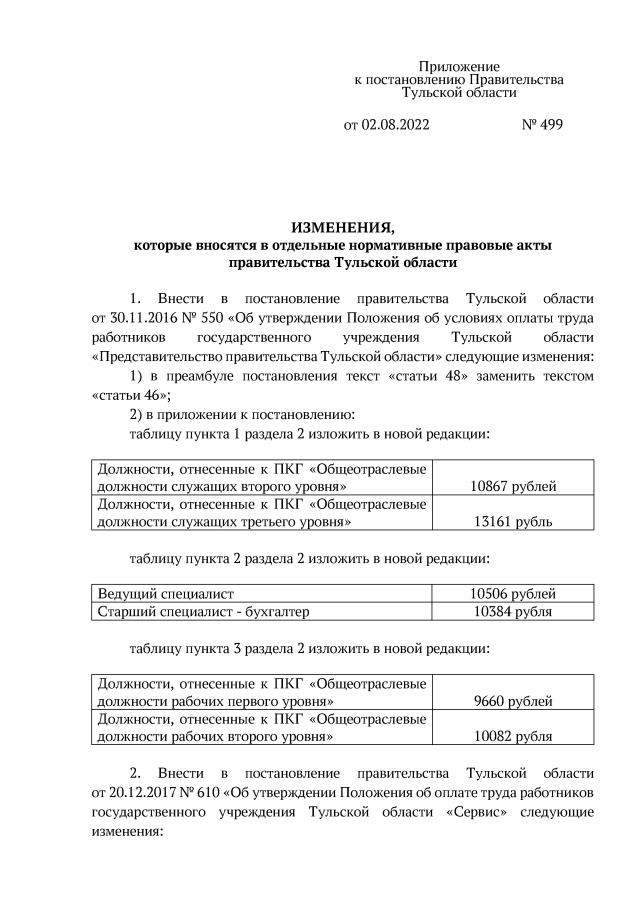 Приложение
к постановлению Правительства
Тульской области

от 02.08.2022 № 499

ИЗМЕНЕНИЯ,
которые вносятся в отдельные нормативные правовые акты правительства Тульской области

1. Внести в постановление правительства Тульской области от 30.11.2016 № 550 «Об утверждении Положения об условиях оплаты труда работников государственного учреждения Тульской области «Представительство правительства Тульской области» следующие изменения:

1) в преамбуле постановления текст «статьи 48» заменить текстом «статьи 46»;

2) в приложении к постановлению:

таблицу пункта 1 раздела 2 изложить в новой редакции:

| Должности, отнесенные к ПКГ «Общеотраслевые должности служащих второго уровня» | 10867 рублей |
|---|---|
| Должности, отнесенные к ПКГ «Общеотраслевые должности служащих третьего уровня» | 13161 рубль |

таблицу пункта 2 раздела 2 изложить в новой редакции:

| Ведущий специалист | 10506 рублей |
|---|---|
| Старший специалист - бухгалтер | 10384 рубля |

таблицу пункта 3 раздела 2 изложить в новой редакции:

| Должности, отнесенные к ПКГ «Общеотраслевые должности рабочих первого уровня» | 9660 рублей |
|---|---|
| Должности, отнесенные к ПКГ «Общеотраслевые должности рабочих второго уровня» | 10082 рубля |

2. Внести в постановление правительства Тульской области от 20.12.2017 № 610 «Об утверждении Положения об оплате труда работников государственного учреждения Тульской области «Сервис» следующие изменения: